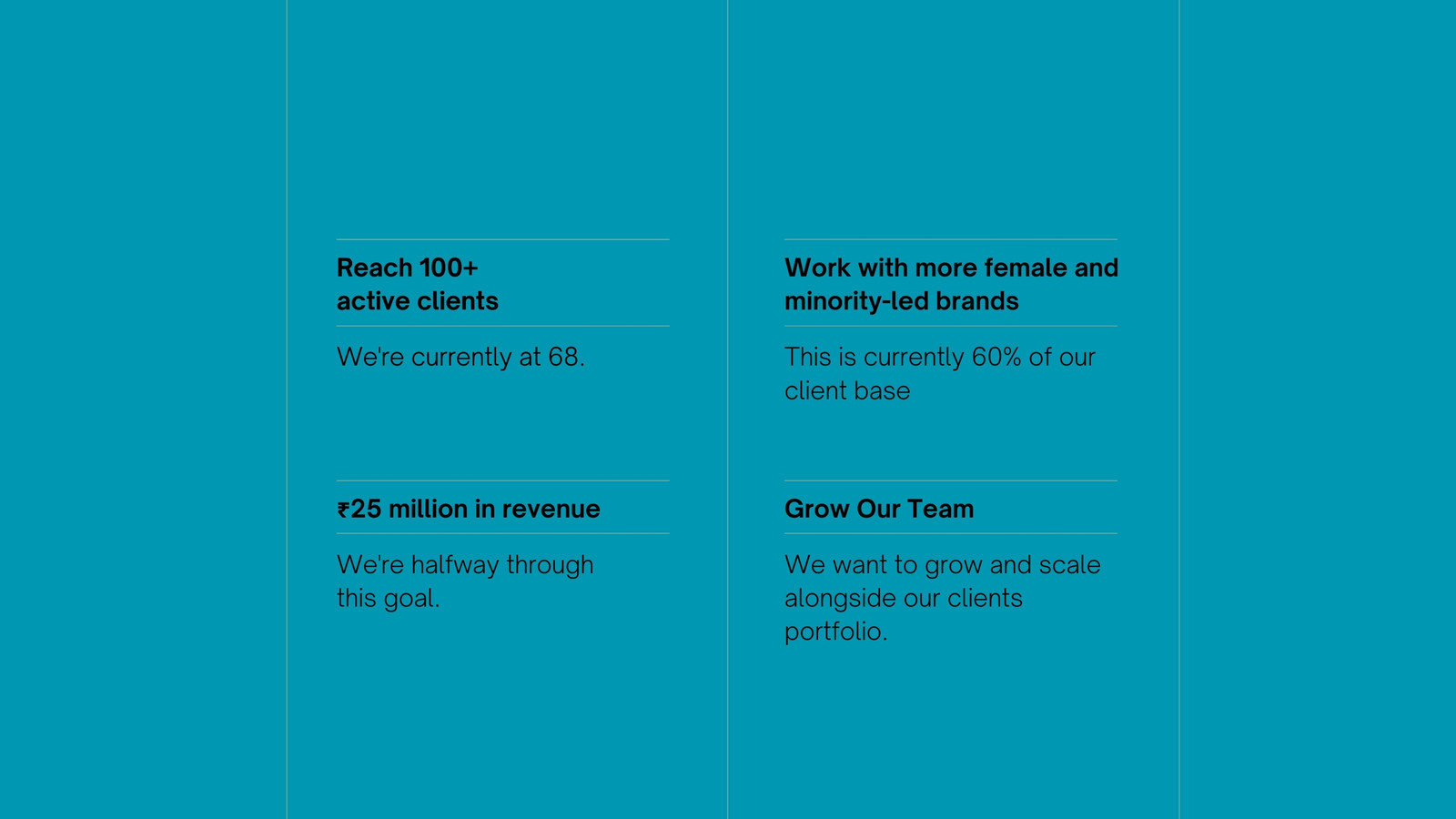 Reach 100+
active clients

We're currently at 68.

₹25 million in revenue

We're halfway through this goal.

Work with more female and minority-led brands

This is currently 60% of our client base

Grow Our Team

We want to grow and scale alongside our clients portfolio.